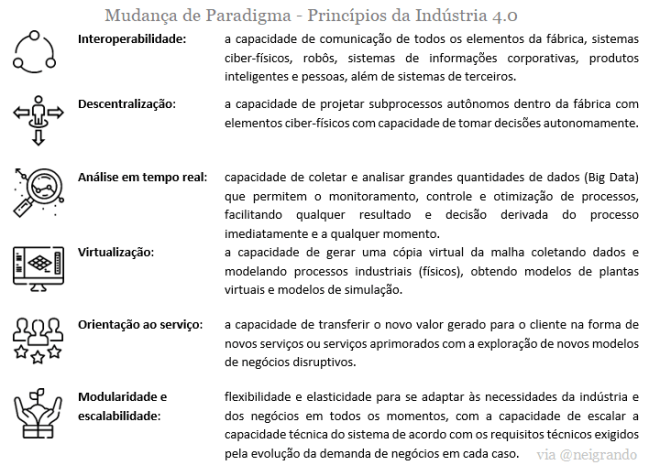 Mudança de Paradigma - Princípios da Indústria 4.0

Interoperabilidade: a capacidade de comunicação de todos os elementos da fábrica, sistemas ciber-físicos, robôs, sistemas de informações corporativas, produtos inteligentes e pessoas, além de sistemas de terceiros.

Descentralização: a capacidade de projetar subprocessos autônomos dentro da fábrica com elementos ciber-físicos com capacidade de tomar decisões autonomamente.

Análise em tempo real: capacidade de coletar e analisar grandes quantidades de dados (Big Data) que permitem o monitoramento, controle e otimização de processos, facilitando qualquer resultado e decisão derivada do processo imediatamente e a qualquer momento.

Virtualização: a capacidade de gerar uma cópia virtual da malha coletando dados e modelando processos industriais (físicos), obtendo modelos de plantas virtuais e modelos de simulação.

Orientação ao serviço: a capacidade de transferir o novo valor gerado para o cliente na forma de novos serviços ou serviços aprimorados com a exploração de novos modelos de negócios disruptivos.

Modularidade e escalabilidade: flexibilidade e elasticidade para se adaptar às necessidades da indústria e dos negócios em todos os momentos, com a capacidade de escalar a capacidade técnica do sistema de acordo com os requisitos técnicos exigidos pela evolução da demanda de negócios em cada caso.

via @neigrando